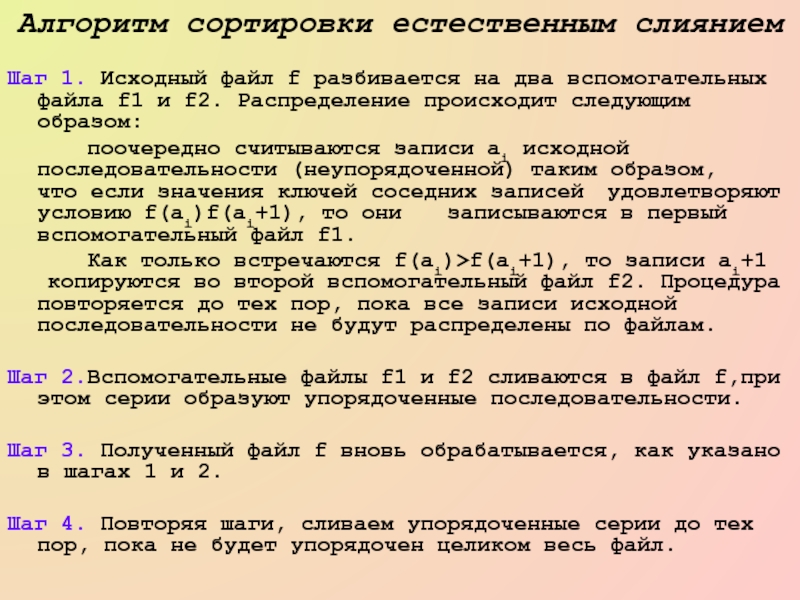 Алгоритм сортировки естественным слиянием

Шаг 1. Исходный файл f разбивается на два вспомогательных файла f1 и f2. Распределение происходит следующим образом:

поочередно считываются записи $a_i$ исходной последовательности (неупорядоченной) таким образом, что если значения ключей соседних записей удовлетворяют условию $f(a_i)f(a_i+1)$, то они записываются в первый вспомогательный файл f1.

Как только встречаются $f(a_i)>f(a_i+1)$, то записи $a_i+1$ копируются во второй вспомогательный файл f2. Процедура повторяется до тех пор, пока все записи исходной последовательности не будут распределены по файлам.

Шаг 2.Вспомогательные файлы f1 и f2 сливаются в файл f,при этом серии образуют упорядоченные последовательности.

Шаг 3. Полученный файл f вновь обрабатывается, как указано в шагах 1 и 2.

Шаг 4. Повторяя шаги, сливаем упорядоченные серии до тех пор, пока не будет упорядочен целиком весь файл.